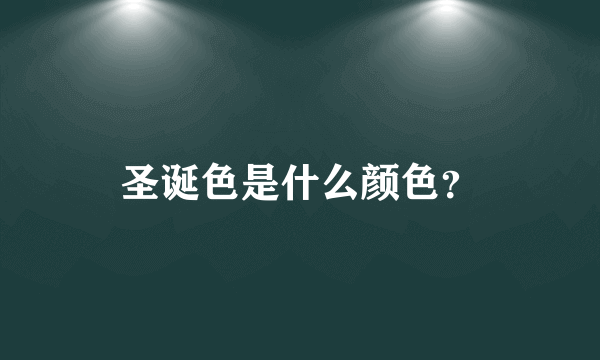 圣诞色是什么颜色?